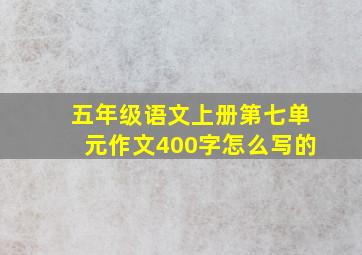 五年级语文上册第七单元作文400字怎么写的